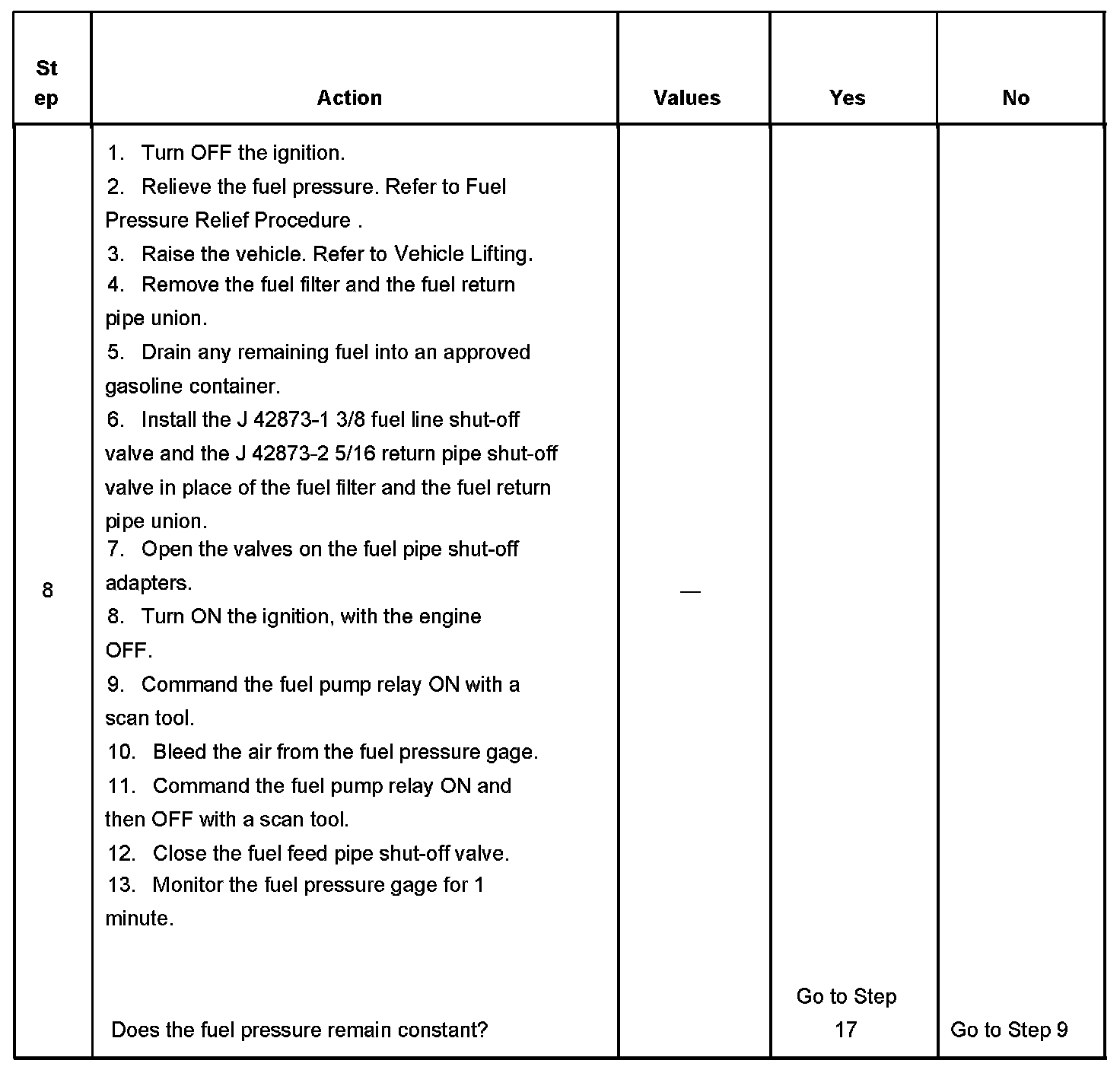 | Step | Action | Values | Yes | No |
|---|---|---|---|---|
| 8 | 1. Turn OFF the ignition.<br>2. Relieve the fuel pressure. Refer to Fuel Pressure Relief Procedure .<br>3. Raise the vehicle. Refer to Vehicle Lifting.<br>4. Remove the fuel filter and the fuel return pipe union.<br>5. Drain any remaining fuel into an approved gasoline container.<br>6. Install the J 42873-1 3/8 fuel line shut-off valve and the J 42873-2 5/16 return pipe shut-off valve in place of the fuel filter and the fuel return pipe union.<br>7. Open the valves on the fuel pipe shut-off adapters.<br>8. Turn ON the ignition, with the engine OFF.<br>9. Command the fuel pump relay ON with a scan tool.<br>10. Bleed the air from the fuel pressure gage.<br>11. Command the fuel pump relay ON and then OFF with a scan tool.<br>12. Close the fuel feed pipe shut-off valve.<br>13. Monitor the fuel pressure gage for 1 minute.<br><br>Does the fuel pressure remain constant? | — | Go to Step 17 | Go to Step 9 |